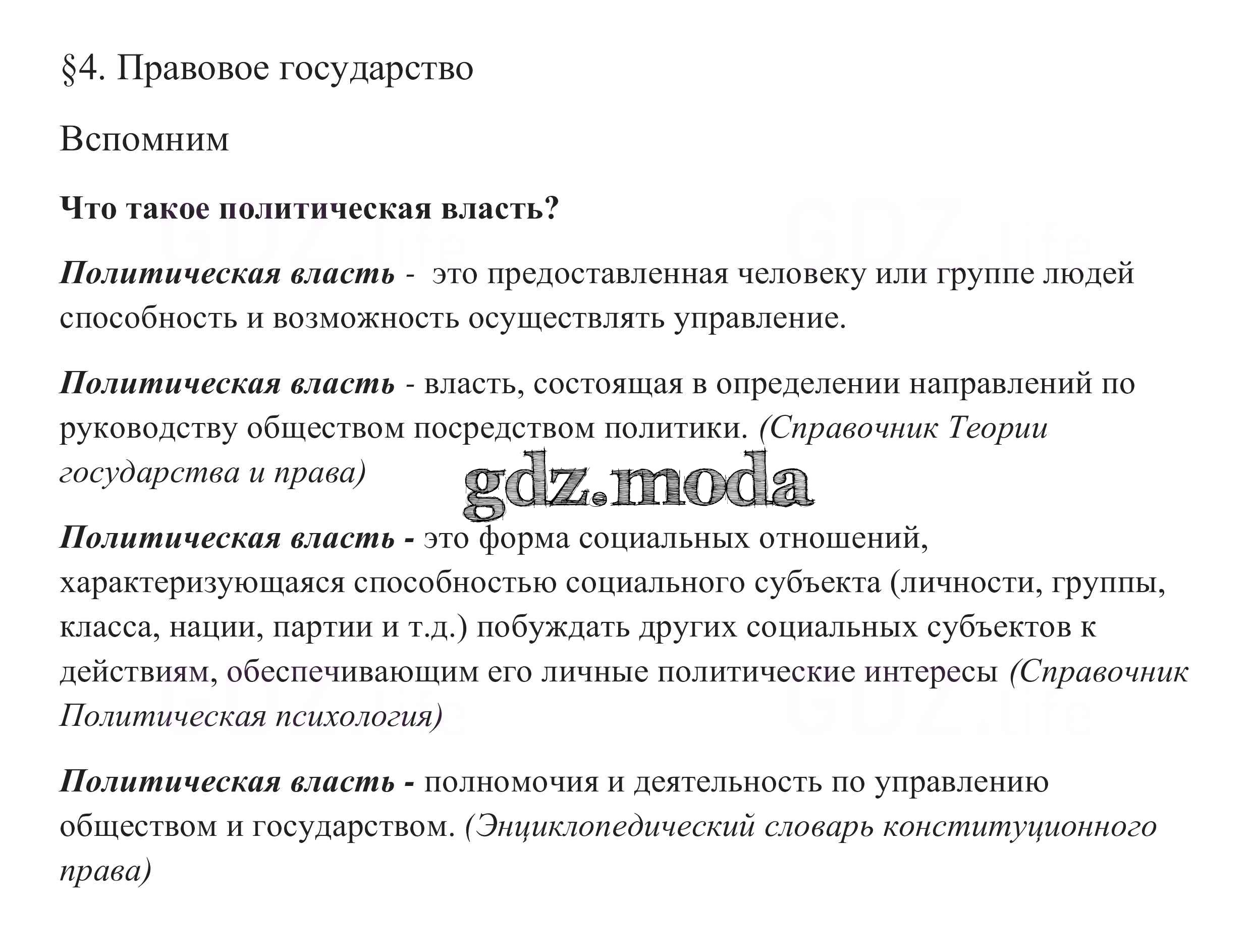 §4. Правовое государство

Вспомним

Что такое политическая власть?

Политическая власть - это предоставленная человеку или группе людей способность и возможность осуществлять управление.

Политическая власть - власть, состоящая в определении направлений по руководству обществом посредством политики. (Справочник Теории государства и права)

Политическая власть - это форма социальных отношений, характеризующаяся способностью социального субъекта (личности, группы, класса, нации, партии и т.д.) побуждать других социальных субъектов к действиям, обеспечивающим его личные политические интересы (Справочник Политическая психология)

Политическая власть - полномочия и деятельность по управлению обществом и государством. (Энциклопедический словарь конституционного права)

gdz.moda

GDZ.life